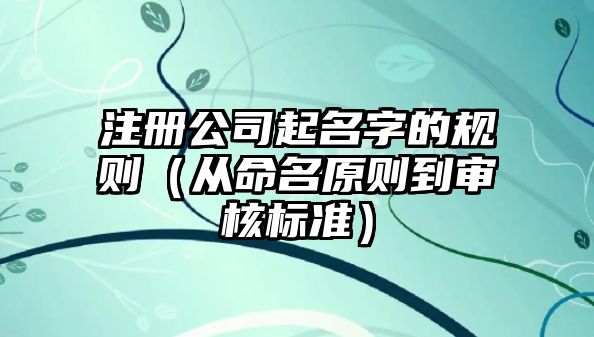 注册公司起名字的规则（从命名原则到审核标准）